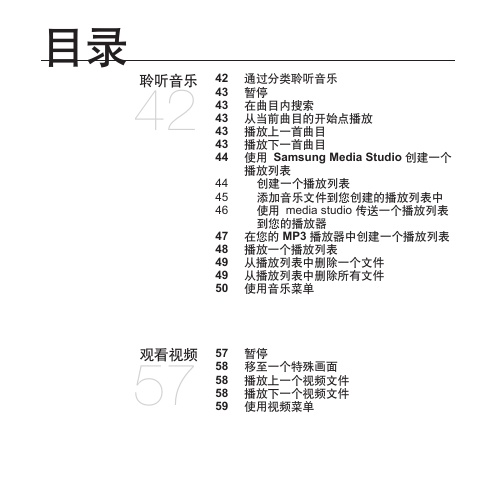 目录

聆听音乐
42

42 通过分类聆听音乐
43 暂停
43 在曲目内搜索
43 从当前曲目的开始点播放
43 播放上一首曲目
43 播放下一首曲目
44 使用 Samsung Media Studio 创建一个播放列表
44 创建一个播放列表
45 添加音乐文件到您创建的播放列表中
46 使用 media studio 传送一个播放列表到您的播放器
47 在您的 MP3 播放器中创建一个播放列表
48 播放一个播放列表
49 从播放列表中删除一个文件
49 从播放列表中删除所有文件
50 使用音乐菜单

观看视频
57

57 暂停
58 移至一个特殊画面
58 播放上一个视频文件
58 播放下一个视频文件
59 使用视频菜单